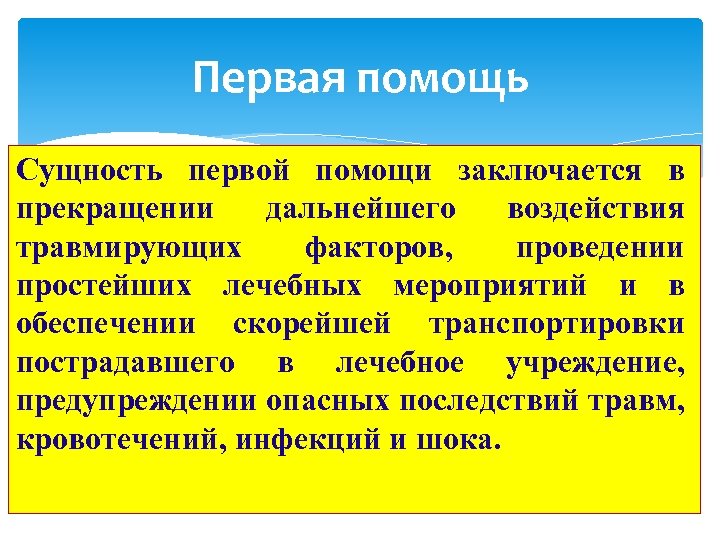 Первая помощь

Сущность первой помощи заключается в прекращении дальнейшего воздействия травмирующих факторов, проведении простейших лечебных мероприятий и в обеспечении скорейшей транспортировки пострадавшего в лечебное учреждение, предупреждении опасных последствий травм, кровотечений, инфекций и шока.